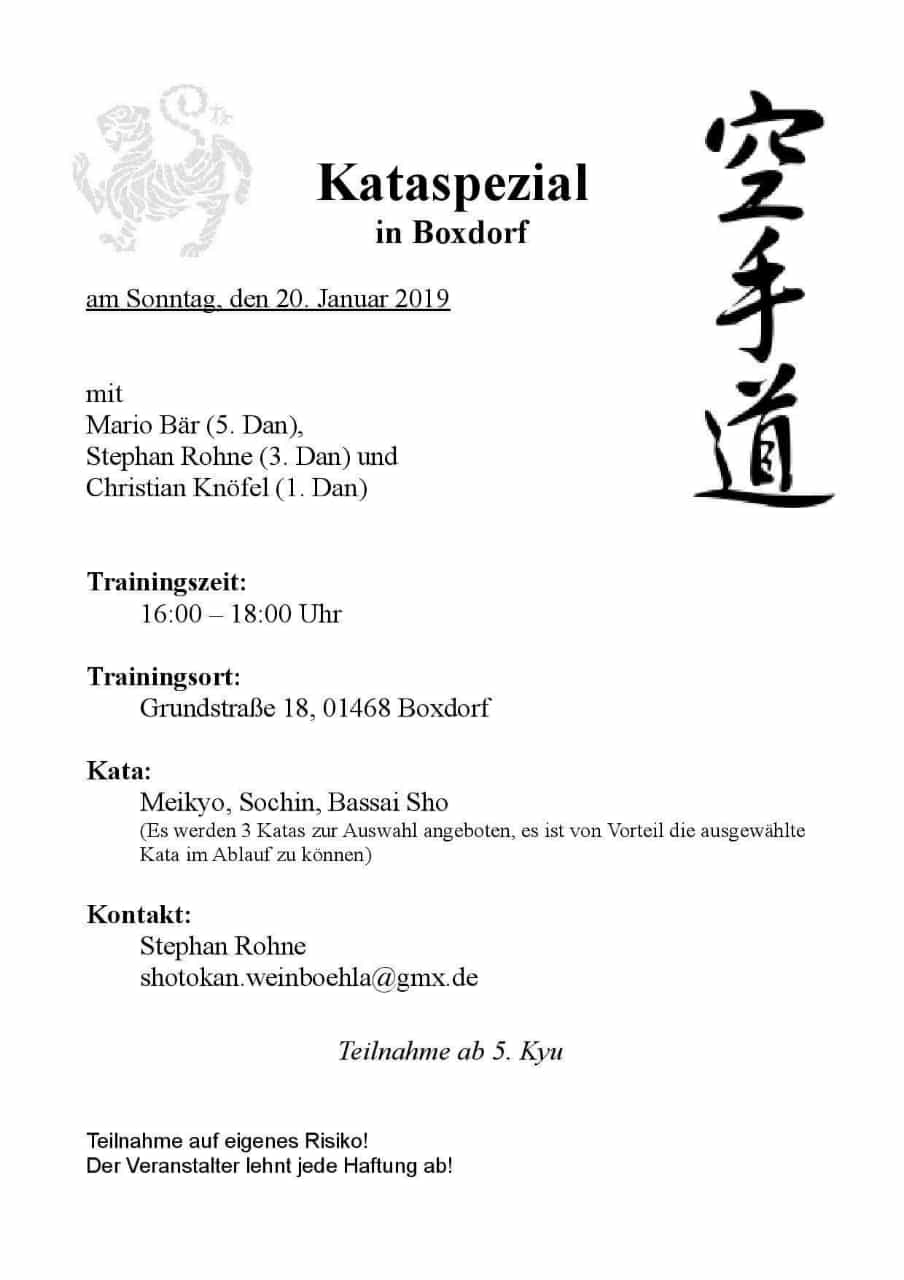 Kataspezial
in Boxdorf

空手道

am Sonntag, den 20. Januar 2019

mit
Mario Bär (5. Dan),
Stephan Rohne (3. Dan) und
Christian Knöfel (1. Dan)

Trainingszeit:
16:00 – 18:00 Uhr

Trainingsort:
Grundstraße 18, 01468 Boxdorf

Kata:
Meikyo, Sochin, Bassai Sho
(Es werden 3 Katas zur Auswahl angeboten, es ist von Vorteil die ausgewählte Kata im Ablauf zu können)

Kontakt:
Stephan Rohne
shotokan.weinboehla@gmx.de

Teilnahme ab 5. Kyu

Teilnahme auf eigenes Risiko!
Der Veranstalter lehnt jede Haftung ab!